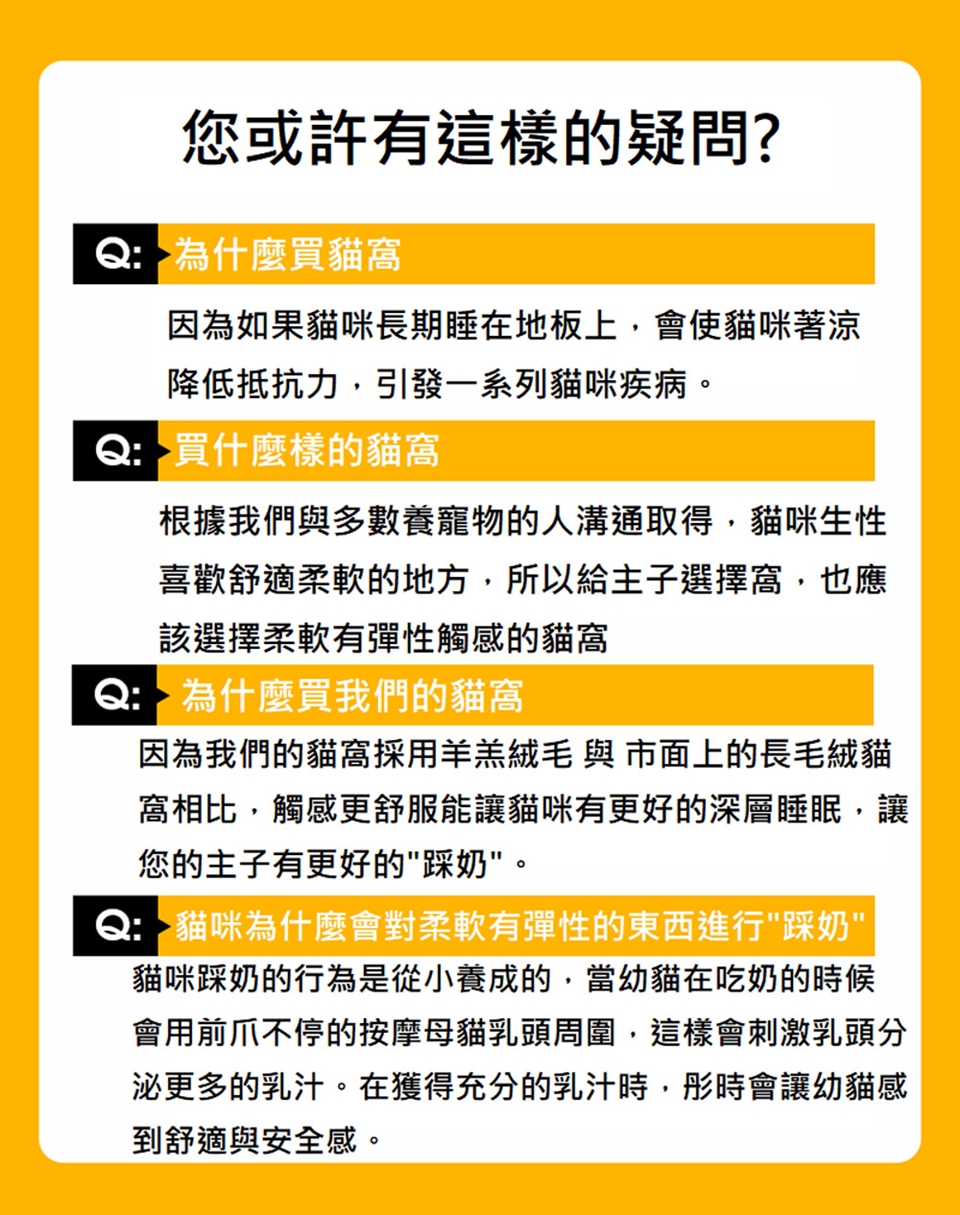 您或許有這樣的疑問?

Q: 為什麼買貓窩

因為如果貓咪長期睡在地板上，會使貓咪著涼降低抵抗力，引發一系列貓咪疾病。

Q: 買什麼樣的貓窩

根據我們與多數養寵物的人溝通取得，貓咪生性喜歡舒適柔軟的地方，所以給主子選擇窩，也應該選擇柔軟有彈性觸感的貓窩

Q: 為什麼買我們的貓窩

因為我們的貓窩採用羊羔絨毛 與 市面上的長毛絨貓窩相比，觸感更舒服能讓貓咪有更好的深層睡眠，讓您的主子有更好的"踩奶"。

Q: 貓咪為什麼會對柔軟有彈性的東西進行"踩奶"

貓咪踩奶的行為是從小養成的，當幼貓在吃奶的時候會用前爪不停的按摩母貓乳頭周圍，這樣會刺激乳頭分泌更多的乳汁。在獲得充分的乳汁時，彤時會讓幼貓感到舒適與安全感。